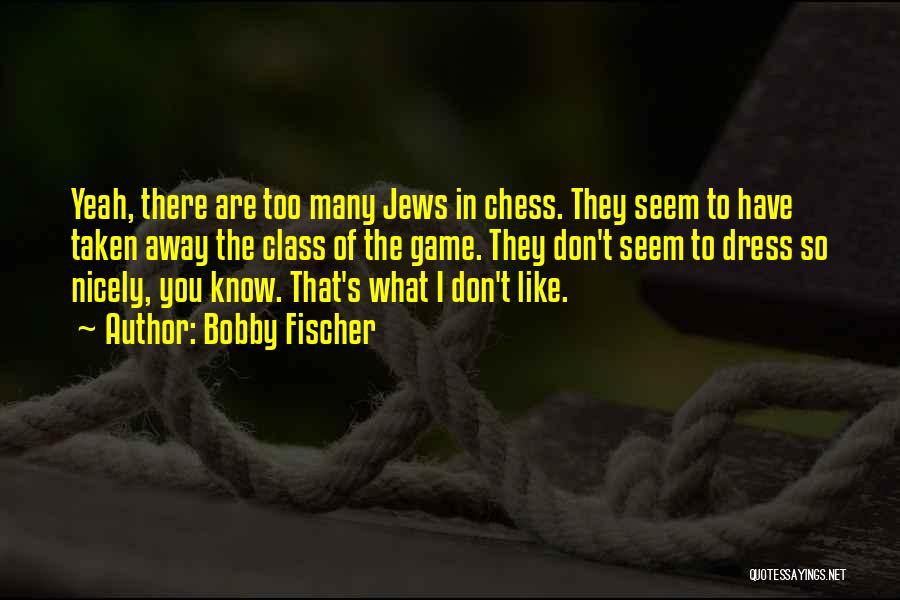 Yeah, there are too many Jews in chess. They seem to have taken away the class of the game. They don't seem to dress so nicely, you know. That's what I don't like.
~ Author: Bobby Fischer

QUOTESSAYINGS.NET